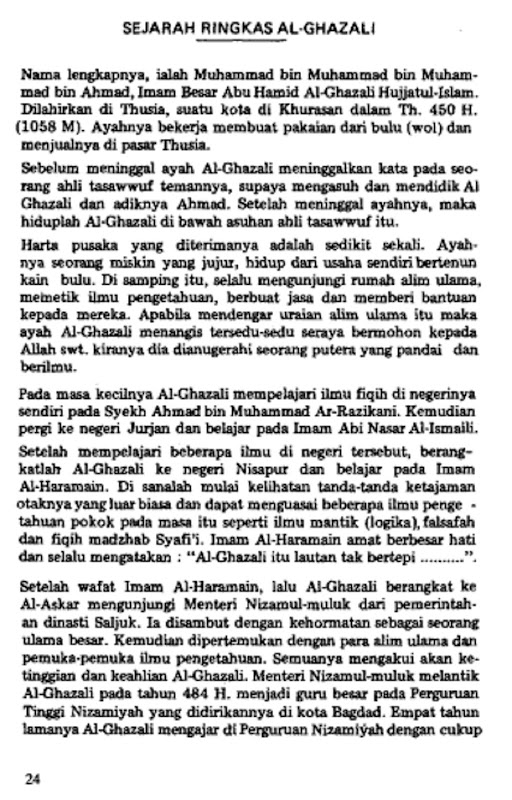 SEJARAH RINGKAS AL-GHAZALI

Nama lengkapnya, ialah Muhammad bin Muhammad bin Muhammad bin Ahmad, Imam Besar Abu Hamid Al-Ghazali Hujjatul-Islam. Dilahirkan di Thusia, suatu kota di Khurasan dalam Th. 450 H. (1058 M). Ayahnya bekerja membuat pakaian dari bulu (wol) dan menjualnya di pasar Thusia.

Sebelum meninggal ayah Al-Ghazali meninggalkan kata pada seorang ahli tasawwuf temannya, supaya mengasuh dan mendidik Al Ghazali dan adiknya Ahmad. Setelah meninggal ayahnya, maka hiduplah Al-Ghazali di bawah asuhan ahli tasawwuf itu.

Harta pusaka yang diterimanya adalah sedikit sekali. Ayahnya seorang miskin yang jujur, hidup dari usaha sendiri bertenun kain bulu. Di samping itu, selalu mengunjungi rumah alim ulama, memetik ilmu pengetahuan, berbuat jasa dan memberi bantuan kepada mereka. Apabila mendengar uraian alim ulama itu maka ayah Al-Ghazali menangis tersedu-sedu seraya bermohon kepada Allah swt. kiranya dia dianugerahi seorang putera yang pandai dan berilmu.

Pada masa kecilnya Al-Ghazali mempelajari ilmu fiqih di negerinya sendiri pada Syekh Ahmad bin Muhammad Ar-Razikani. Kemudian pergi ke negeri Jurjan dan belajar pada Imam Abi Nasar Al-Ismaili.

Setelah mempelajari beberapa ilmu di negeri tersebut, berangkatlah Al-Ghazali ke negeri Nisapur dan belajar pada Imam Al-Haramain. Di sanalah mulai kelihatan tanda-tanda ketajaman otaknya yang luar biasa dan dapat menguasai beberapa ilmu pengetahuan pokok pada masa itu seperti ilmu mantik (logika), falsafah dan fiqih madzhab Syafi'i. Imam Al-Haramain amat berbesar hati dan selalu mengatakan : "Al-Ghazali itu lautan tak bertepi .........".

Setelah wafat Imam Al-Haramain, lalu Al-Ghazali berangkat ke Al-Askar mengunjungi Menteri Nizamul-muluk dari pemerintahan dinasti Saljuk. Ia disambut dengan kehormatan sebagai seorang ulama besar. Kemudian dipertemukan dengan para alim ulama dan pemuka-pemuka ilmu pengetahuan. Semuanya mengakui akan ketinggian dan keahlian Al-Ghazali. Menteri Nizamul-muluk melantik Al-Ghazali pada tahun 484 H. menjadi guru besar pada Perguruan Tinggi Nizamiyah yang didirikannya di kota Bagdad. Empat tahun lamanya Al-Ghazali mengajar di Perguruan Nizamiyah dengan cukup

24